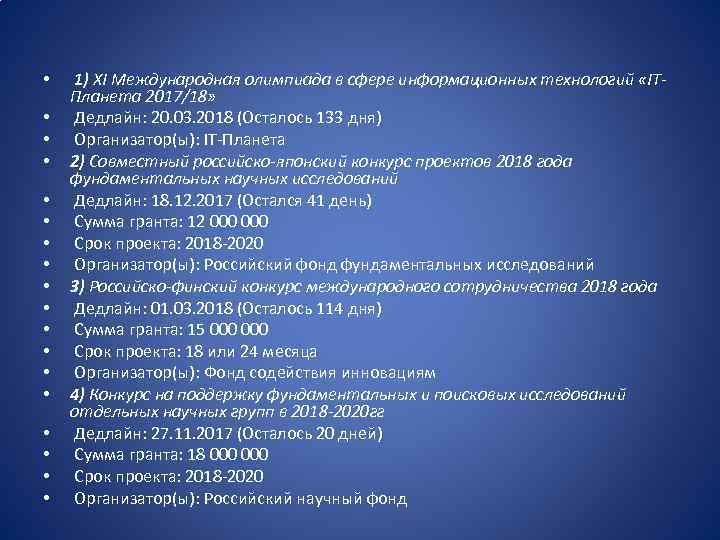 • 1) XI Международная олимпиада в сфере информационных технологий «IT-Планета 2017/18»
• Дедлайн: 20.03.2018 (Осталось 133 дня)
• Организатор(ы): IT-Планета
• 2) Совместный российско-японский конкурс проектов 2018 года фундаментальных научных исследований
• Дедлайн: 18.12.2017 (Остался 41 день)
• Сумма гранта: 12 000 000
• Срок проекта: 2018-2020
• Организатор(ы): Российский фонд фундаментальных исследований
• 3) Российско-финский конкурс международного сотрудничества 2018 года
• Дедлайн: 01.03.2018 (Осталось 114 дня)
• Сумма гранта: 15 000 000
• Срок проекта: 18 или 24 месяца
• Организатор(ы): Фонд содействия инновациям
• 4) Конкурс на поддержку фундаментальных и поисковых исследований отдельных научных групп в 2018-2020гг
• Дедлайн: 27.11.2017 (Осталось 20 дней)
• Сумма гранта: 18 000 000
• Срок проекта: 2018-2020
• Организатор(ы): Российский научный фонд